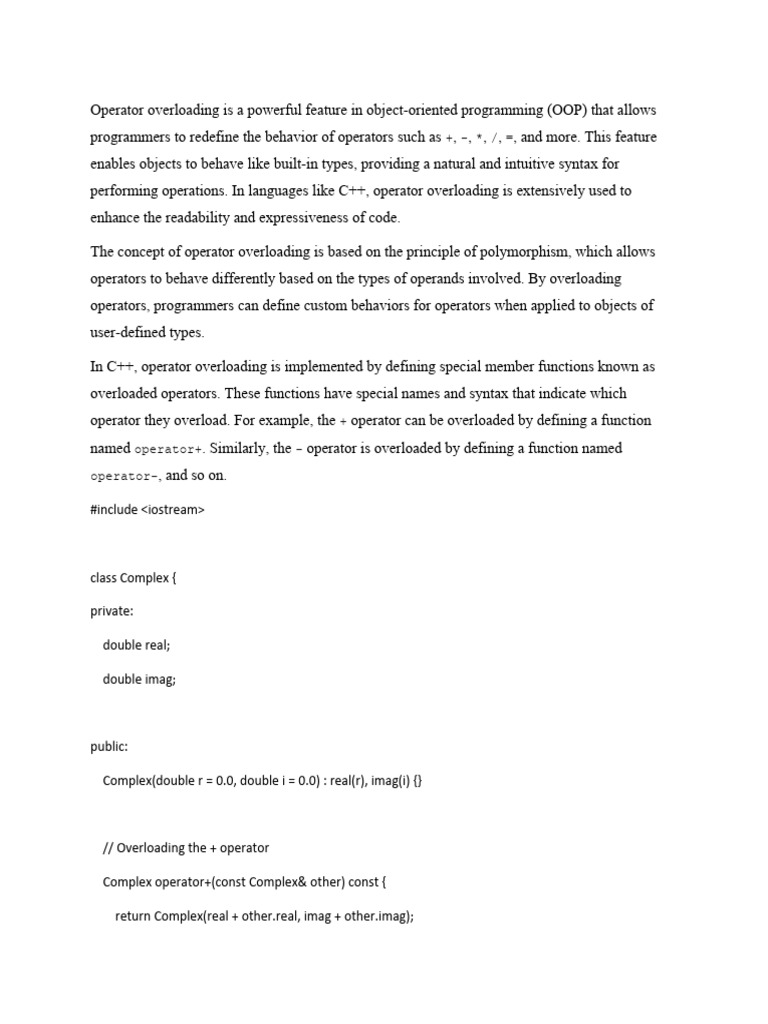 Operator overloading is a powerful feature in object-oriented programming (OOP) that allows programmers to redefine the behavior of operators such as +, -, *, /, =, and more. This feature enables objects to behave like built-in types, providing a natural and intuitive syntax for performing operations. In languages like C++, operator overloading is extensively used to enhance the readability and expressiveness of code.

The concept of operator overloading is based on the principle of polymorphism, which allows operators to behave differently based on the types of operands involved. By overloading operators, programmers can define custom behaviors for operators when applied to objects of user-defined types.

In C++, operator overloading is implemented by defining special member functions known as overloaded operators. These functions have special names and syntax that indicate which operator they overload. For example, the + operator can be overloaded by defining a function named operator+. Similarly, the - operator is overloaded by defining a function named operator-, and so on.

#include <iostream>

class Complex {

private:

double real;

double imag;

public:

Complex(double r = 0.0, double i = 0.0) : real(r), imag(i) {}

// Overloading the + operator

Complex operator+(const Complex& other) const {

return Complex(real + other.real, imag + other.imag);